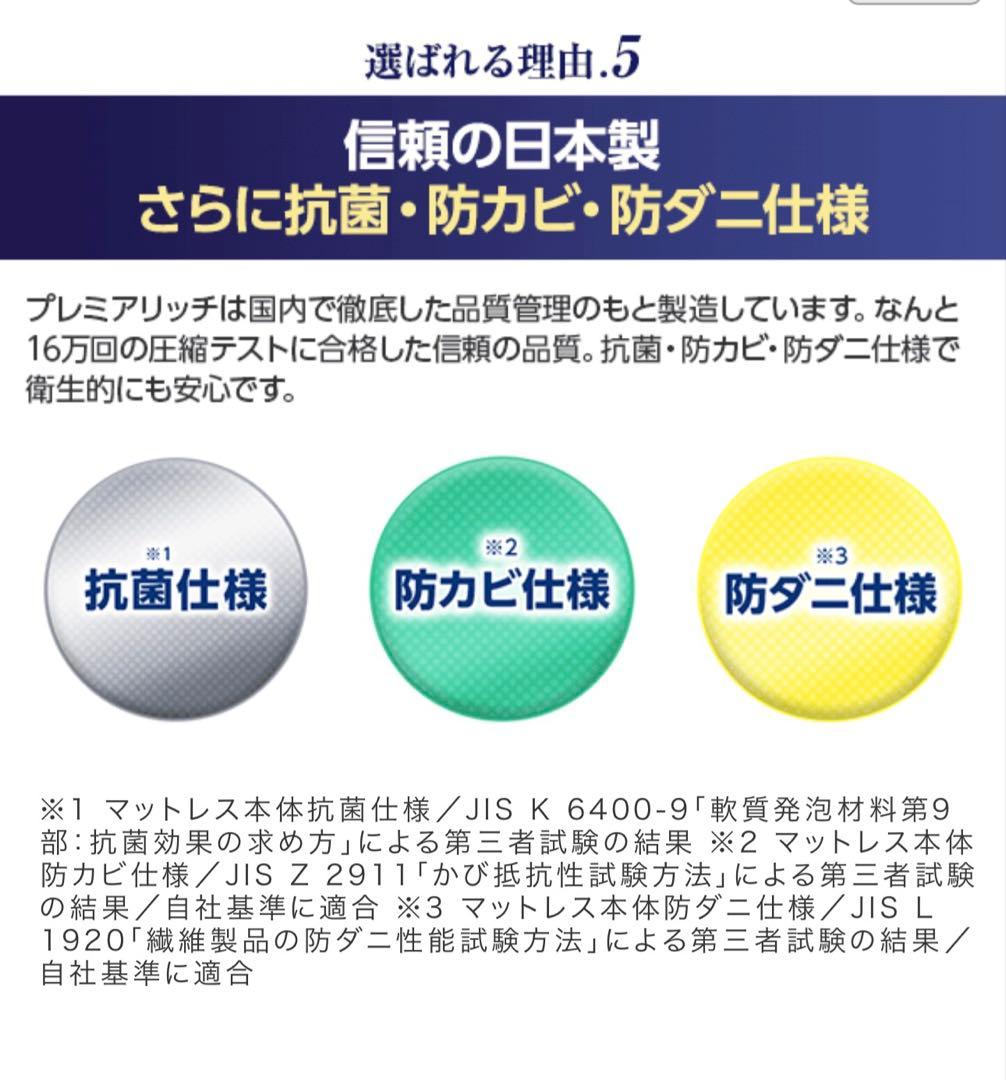 選ばれる理由.5

信頼の日本製
さらに抗菌・防カビ・防ダニ仕様

プレミアリッチは国内で徹底した品質管理のもと製造しています。なんと16万回の圧縮テストに合格した信頼の品質。抗菌・防カビ・防ダニ仕様で衛生的にも安心です。

※1
抗菌仕様

※2
防カビ仕様

※3
防ダニ仕様

※1 マットレス本体抗菌仕様／JIS K 6400-9「軟質発泡材料第9部：抗菌効果の求め方」による第三者試験の結果 ※2 マットレス本体防カビ仕様／JIS Z 2911「かび抵抗性試験方法」による第三者試験の結果／自社基準に適合 ※3 マットレス本体防ダニ仕様／JIS L 1920「繊維製品の防ダニ性能試験方法」による第三者試験の結果／自社基準に適合